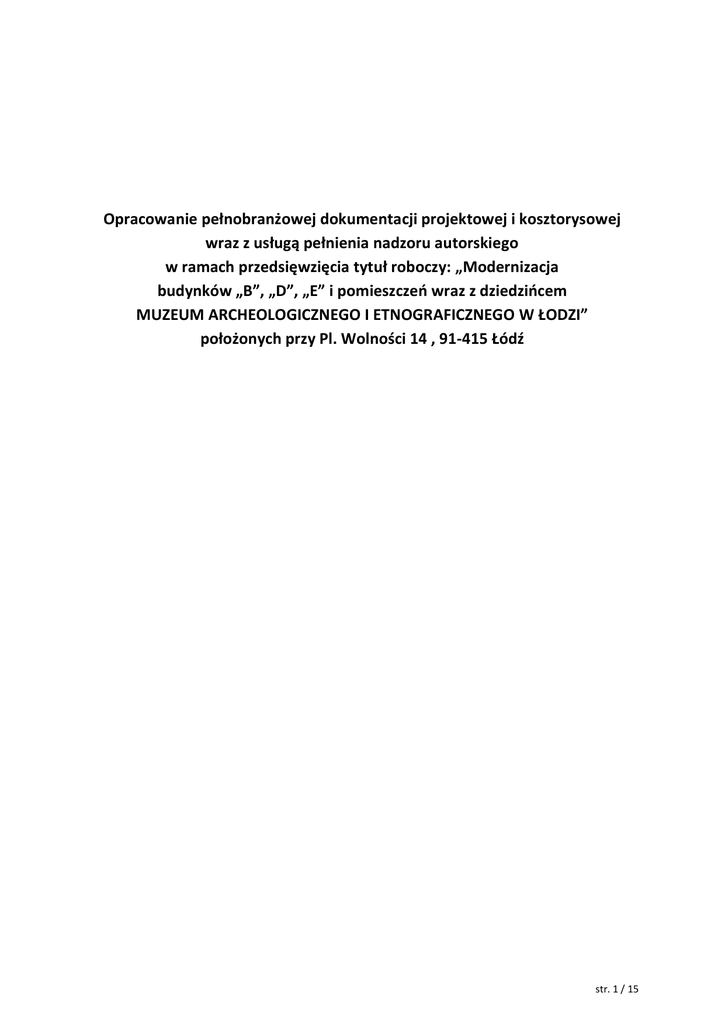 Opracowanie pełnobranżowej dokumentacji projektowej i kosztorysowej wraz z usługą pełnienia nadzoru autorskiego w ramach przedsięwzięcia tytuł roboczy: „Modernizacja budynków „B", „D", „E" i pomieszczeń wraz z dziedzińcem MUZEUM ARCHEOLOGICZNEGO I ETNOGRAFICZNEGO W ŁODZI" położonych przy Pl. Wolności 14 , 91-415 Łódź

str. 1 / 15